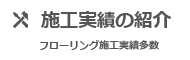 施工実績の紹介

フローリング施工実績多数